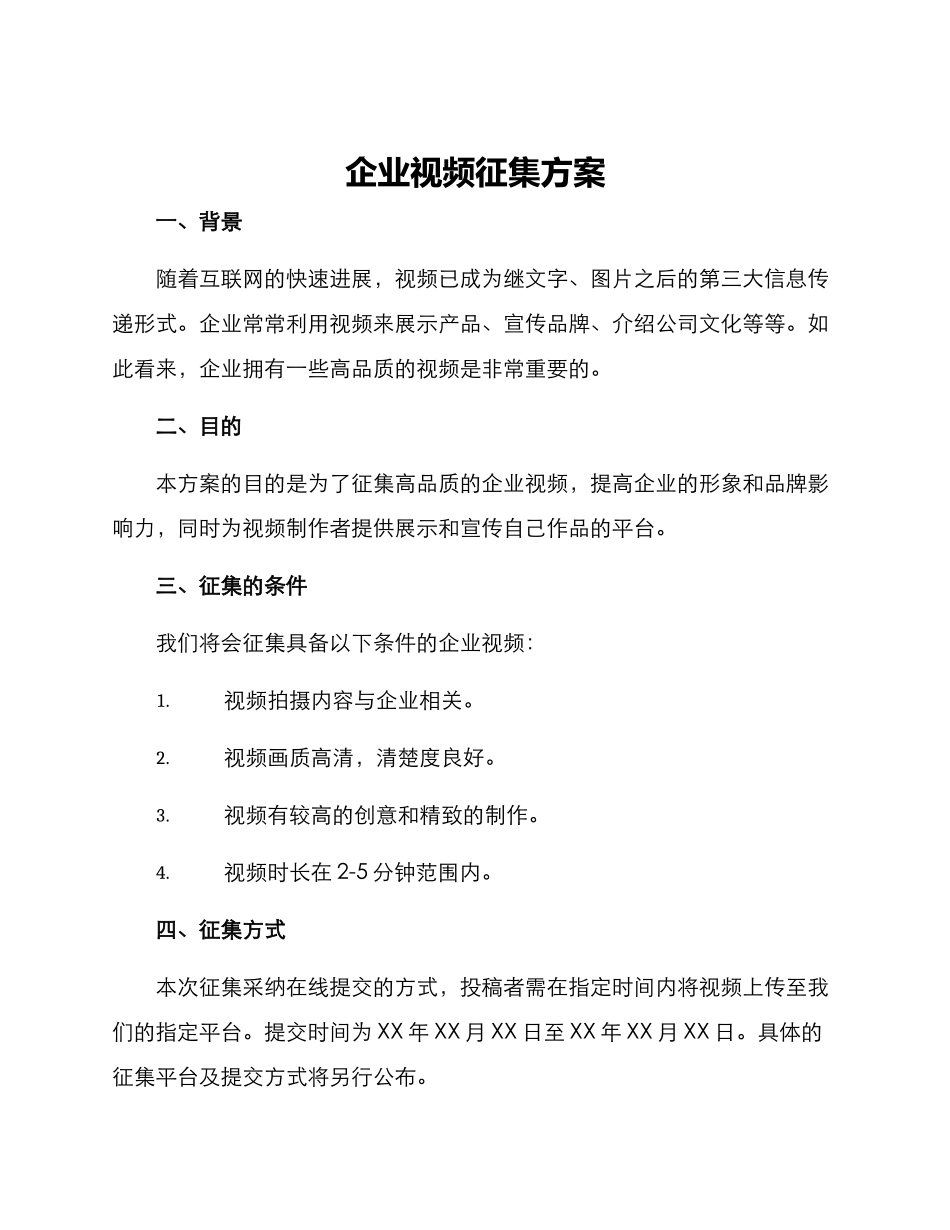 企业视频征集方案

一、背景

随着互联网的快速进展，视频已成为继文字、图片之后的第三大信息传递形式。企业常常利用视频来展示产品、宣传品牌、介绍公司文化等等。如此看来，企业拥有一些高品质的视频是非常重要的。

二、目的

本方案的目的是为了征集高品质的企业视频，提高企业的形象和品牌影响力，同时为视频制作者提供展示和宣传自己作品的平台。

三、征集的条件

我们将会征集具备以下条件的企业视频：

1. 视频拍摄内容与企业相关。

2. 视频画质高清，清楚度良好。

3. 视频有较高的创意和精致的制作。

4. 视频时长在 2-5 分钟范围内。

四、征集方式

本次征集采纳在线提交的方式，投稿者需在指定时间内将视频上传至我们的指定平台。提交时间为 XX 年 XX 月 XX 日至 XX 年 XX 月 XX 日。具体的征集平台及提交方式将另行公布。